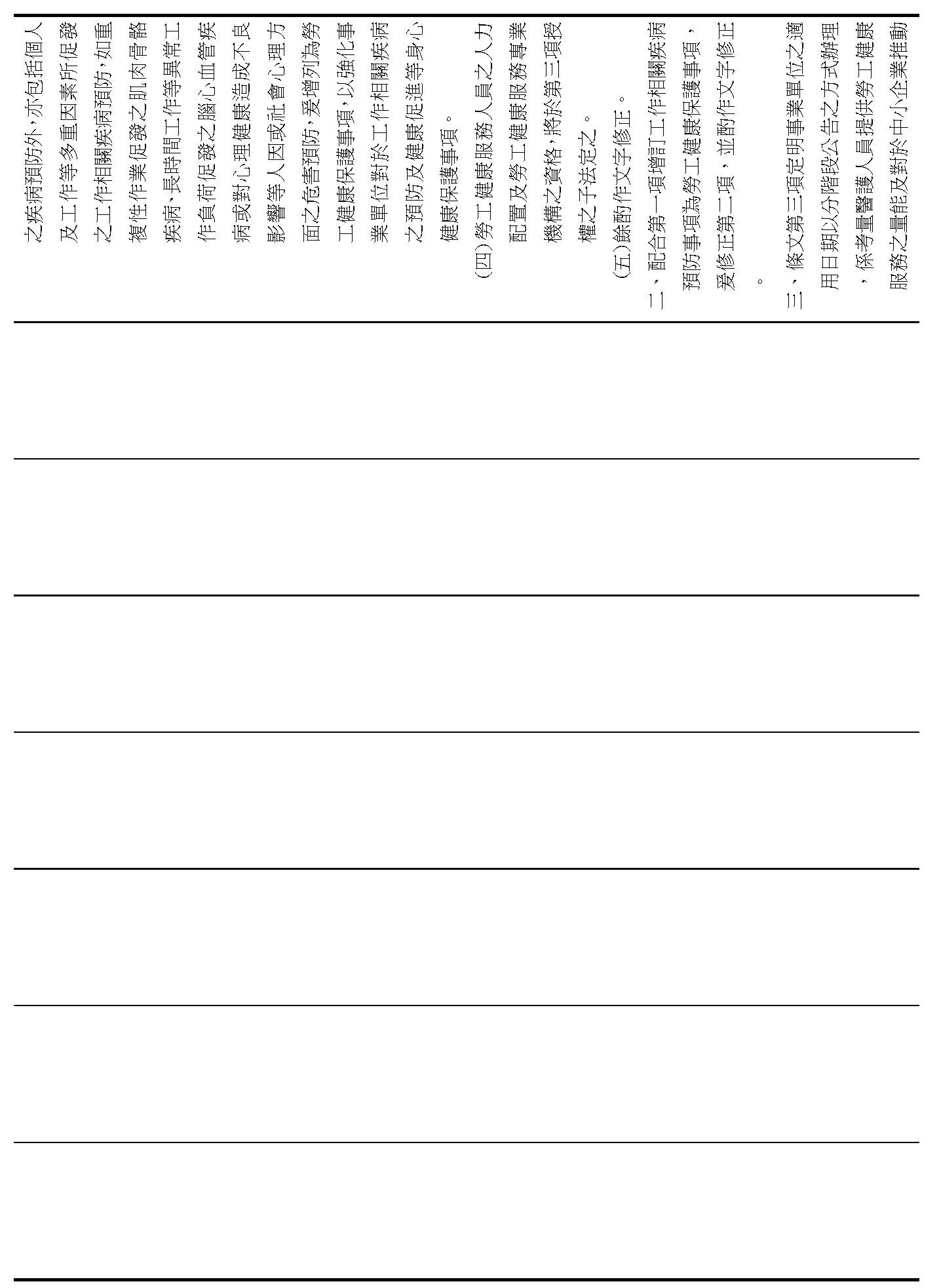 之疾病預防外，亦包括個人及工作等多重因素所促發之工作相關疾病預防，如重複性作業促發之肌肉骨骼疾病、長時間工作等異常工作負荷促發之腦心血管疾病或對心理健康造成不良影響等人因或社會心理方面之危害預防，爰增列為勞工健康保護事項，以強化事業單位對於工作相關疾病之預防及健康促進等身心健康保護事項。

(四)勞工健康服務人員之人力配置及勞工健康服務專業機構之資格，將於第三項授權之子法定之。

(五)餘酌作文字修正。

二、配合第一項增訂工作相關疾病預防事項為勞工健康保護事項，爰修正第二項，並酌作文字修正。

三、條文第三項定明事業單位之適用日期以分階段公告之方式辦理，係考量醫護人員提供勞工健康服務之量能及對於中小企業推動